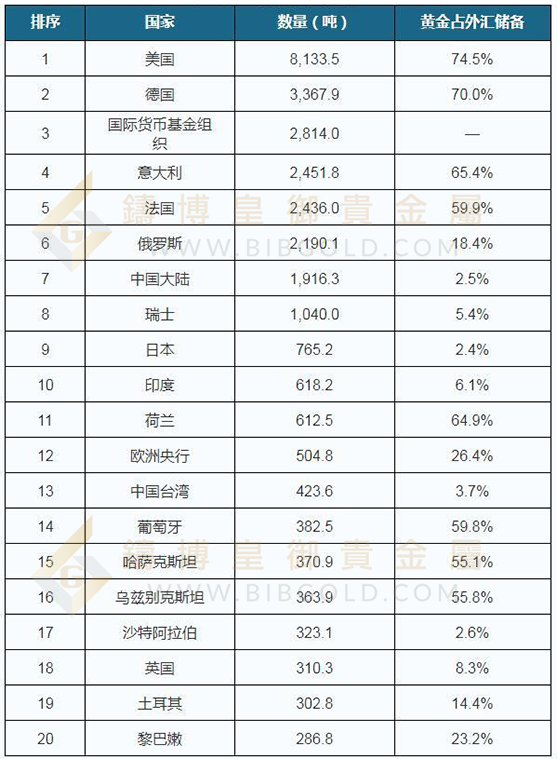 | 排序 | 国家 | 数量（吨） | 黄金占外汇储备 |
|---|---|---|---|
| 1 | 美国 | 8,133.5 | 74.5% |
| 2 | 德国 | 3,367.9 | 70.0% |
| 3 | 国际货币基金组织 | 2,814.0 | — |
| 4 | 意大利 | 2,451.8 | 65.4% |
| 5 | 法国 | 2,436.0 | 59.9% |
| 6 | 俄罗斯 | 2,190.1 | 18.4% |
| 7 | 中国大陆 | 1,916.3 | 2.5% |
| 8 | 瑞士 | 1,040.0 | 5.4% |
| 9 | 日本 | 765.2 | 2.4% |
| 10 | 印度 | 618.2 | 6.1% |
| 11 | 荷兰 | 612.5 | 64.9% |
| 12 | 欧洲央行 | 504.8 | 26.4% |
| 13 | 中国台湾 | 423.6 | 3.7% |
| 14 | 葡萄牙 | 382.5 | 59.8% |
| 15 | 哈萨克斯坦 | 370.9 | 55.1% |
| 16 | 乌兹别克斯坦 | 363.9 | 55.8% |
| 17 | 沙特阿拉伯 | 323.1 | 2.6% |
| 18 | 英国 | 310.3 | 8.3% |
| 19 | 土耳其 | 302.8 | 14.4% |
| 20 | 黎巴嫩 | 286.8 | 23.2% |

鑄博皇御貴金屬
WWW.BIBGOLD.COM

鑄博皇御貴金屬
WWW.BIBGOLD.COM